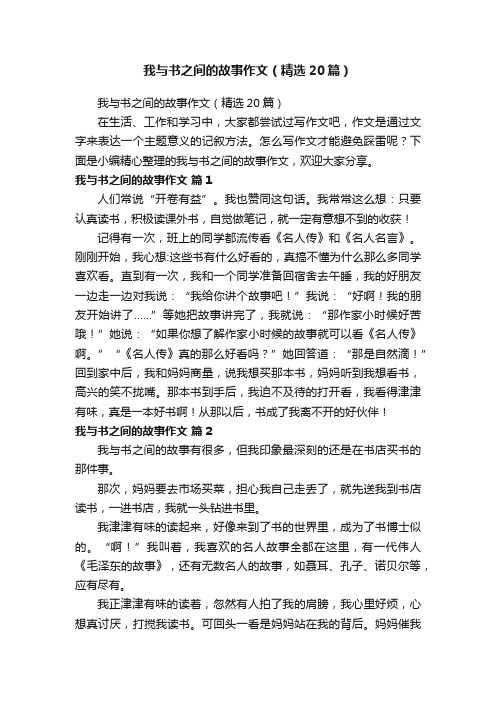 我与书之间的故事作文（精选20篇）

我与书之间的故事作文（精选20篇）

在生活、工作和学习中，大家都尝试过写作文吧，作文是通过文字来表达一个主题意义的记叙方法。怎么写作文才能避免踩雷呢？下面是小编精心整理的我与书之间的故事作文，欢迎大家分享。

我与书之间的故事作文 篇1

人们常说“开卷有益”。我也赞同这句话。我常常这么想：只要认真读书，积极读课外书，自觉做笔记，就一定有意想不到的收获！

记得有一次，班上的同学都流传看《名人传》和《名人名言》。刚刚开始，我心想:这些书有什么好看的，真搞不懂为什么那么多同学喜欢看。直到有一次，我和一个同学准备回宿舍去午睡，我的好朋友一边走一边对我说：“我给你讲个故事吧！”我说：“好啊！我的朋友开始讲了……”等她把故事讲完了，我就说：“那作家小时候好苦哦！”她说：“如果你想了解作家小时候的故事就可以看《名人传》啊。”“《名人传》真的那么好看吗？”她回答道：“那是自然滴！”回到家中后，我和妈妈商量，说我想买那本书，妈妈听到我想看书，高兴的笑不拢嘴。那本书到手后，我迫不及待的打开看，我看得津津有味，真是一本好书啊！从那以后，书成了我离不开的好伙伴！

我与书之间的故事作文 篇2

我与书之间的故事有很多，但我印象最深刻的还是在书店买书的那件事。

那次，妈妈要去市场买菜，担心我自己走丢了，就先送我到书店读书，一进书店，我就一头钻进书里。

我津津有味的读起来，好像来到了书的世界里，成为了书博士似的。“啊！”我叫着，我喜欢的名人故事全都在这里，有一代伟人《毛泽东的故事》，还有无数名人的故事，如聂耳、孔子、诺贝尔等，应有尽有。

我正津津有味的读着，忽然有人拍了我的肩膀，我心里好烦，心想真讨厌，打搅我读书。可回头一看是妈妈站在我的背后。妈妈催我